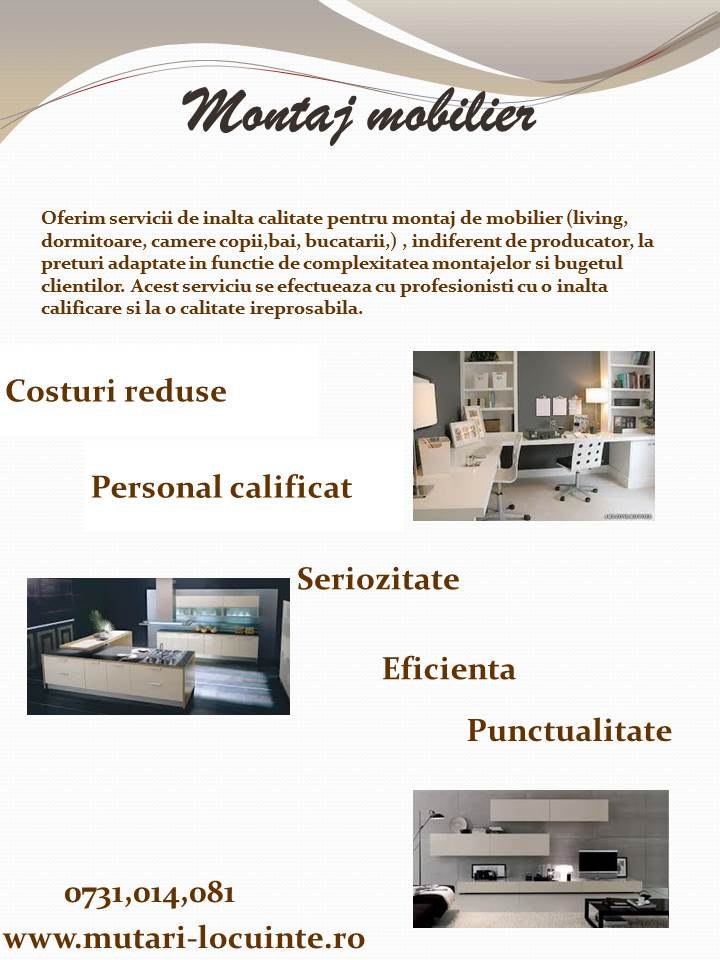 Montaj mobilier

Oferim servicii de inalta calitate pentru montaj de mobilier (living, dormitoare, camere copii,bai, bucatarii,) , indiferent de producator, la preturi adaptate in functie de complexitatea montajelor si bugetul clientilor. Acest serviciu se efectueaza cu profesionisti cu o inalta calificare si la o calitate ireprosabila.

Costuri reduse

Personal calificat

Seriozitate

Eficienta

Punctualitate

0731,014,081
www.mutari-locuinte.ro